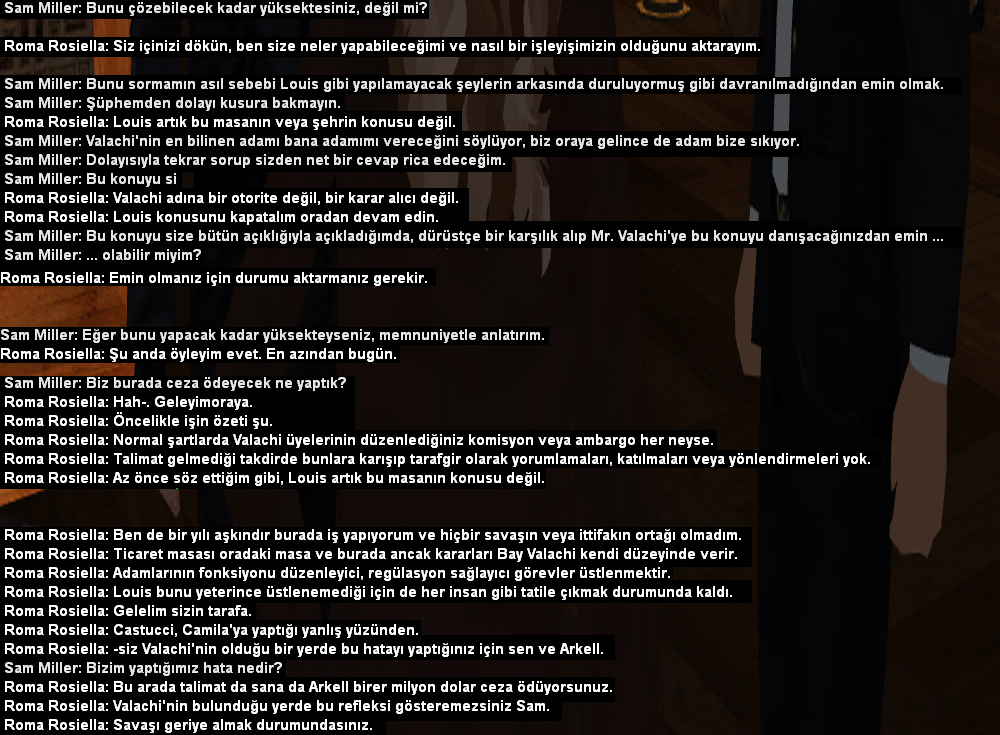 Sam Miller: Bunu çözebilecek kadar yüksektesiniz, değil mi?

Roma Rosiella: Siz içinizi dökün, ben size neler yapabileceğimi ve nasıl bir işleyişimizin olduğunu aktarayım.

Sam Miller: Bunu sormamın asıl sebebi Louis gibi yapılamayacak şeylerin arkasında duruluyormuş gibi davranılmadığından emin olmak.
Sam Miller: Şüphemden dolayı kusura bakmayın.
Roma Rosiella: Louis artık bu masanın veya şehrin konusu değil.
Sam Miller: Valachi'nin en bilinen adamı bana adamımı vereceğini söylüyor, biz oraya gelince de adam bize sıkıyor.
Sam Miller: Dolayısıyla tekrar sorup sizden net bir cevap rica edeceğim.
Sam Miller: Bu konuyu si
Roma Rosiella: Valachi adına bir otorite değil, bir karar alıcı değil.
Roma Rosiella: Louis konusunu kapatalım oradan devam edin.
Sam Miller: Bu konuyu size bütün açıklığıyla açıkladığımda, dürüstçe bir karşılık alıp Mr. Valachi'ye bu konuyu danışacağınızdan emin ...
Sam Miller: ... olabilir miyim?
Roma Rosiella: Emin olmanız için durumu aktarmanız gerekir.

Sam Miller: Eğer bunu yapacak kadar yüksekteyseniz, memnuniyetle anlatırım.
Roma Rosiella: Şu anda öyleyim evet. En azından bugün.

Sam Miller: Biz burada ceza ödeyecek ne yaptık?
Roma Rosiella: Hah-. Geleyimoraya.
Roma Rosiella: Öncelikle işin özeti şu.
Roma Rosiella: Normal şartlarda Valachi üyelerinin düzenlediğiniz komisyon veya ambargo her neyse.
Roma Rosiella: Talimat gelmediği takdirde bunlara karışıp tarafgir olarak yorumlamaları, katılmaları veya yönlendirmeleri yok.
Roma Rosiella: Az önce söz ettiğim gibi, Louis artık bu masanın konusu değil.

Roma Rosiella: Ben de bir yılı aşkındır burada iş yapıyorum ve hiçbir savaşın veya ittifakın ortağı olmadım.
Roma Rosiella: Ticaret masası oradaki masa ve burada ancak kararları Bay Valachi kendi düzeyinde verir.
Roma Rosiella: Adamlarının fonksiyonu düzenleyici, regülasyon sağlayıcı görevler üstlenmektir.
Roma Rosiella: Louis bunu yeterince üstlenemediği için de her insan gibi tatile çıkmak durumunda kaldı.
Roma Rosiella: Gelelim sizin tarafa.
Roma Rosiella: Castucci, Camila'ya yaptığı yanlış yüzünden.
Roma Rosiella: -siz Valachi'nin olduğu bir yerde bu hatayı yaptığınız için sen ve Arkell.
Sam Miller: Bizim yaptığımız hata nedir?
Roma Rosiella: Bu arada talimat da sana da Arkell birer milyon dolar ceza ödüyorsunuz.
Roma Rosiella: Valachi'nin bulunduğu yerde bu refleksi gösteremezsiniz Sam.
Roma Rosiella: Savaşı geriye almak durumundasınız.